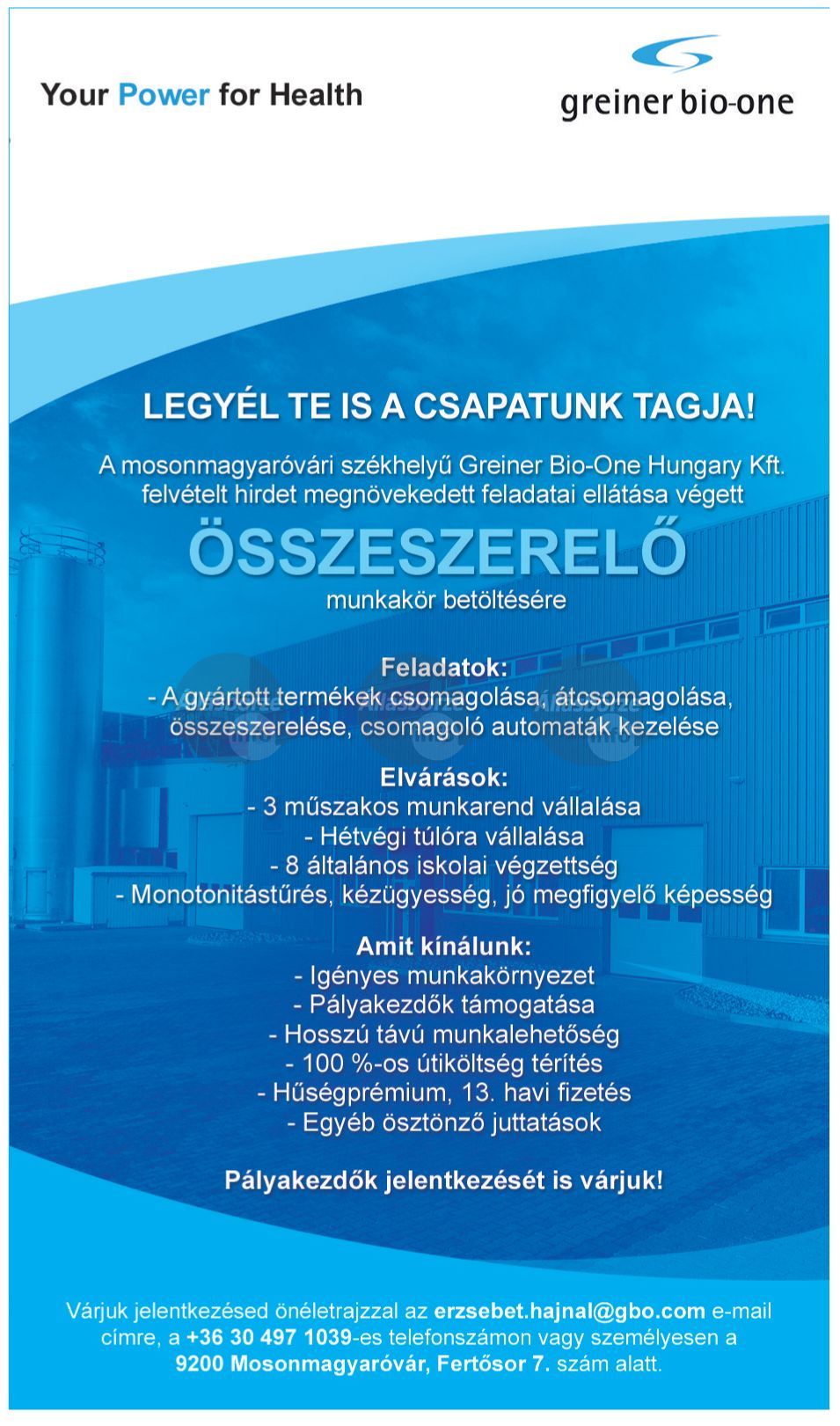 Your Power for Health

greiner bio-one

LEGYÉL TE IS A CSAPATUNK TAGJA!

A mosonmagyaróvári székhelyű Greiner Bio-One Hungary Kft. felvételt hirdet megnövekedett feladatai ellátása végett

ÖSSZESZERELŐ

munkakör betöltésére

Feladatok:
- A gyártott termékek csomagolása, átcsomagolása, összeszerelése, csomagoló automaták kezelése

Elvárások:
- 3 műszakos munkarend vállalása
- Hétvégi túlóra vállalása
- 8 általános iskolai végzettség
- Monotonitástűrés, kézügyesség, jó megfigyelő képesség

Amit kínálunk:
- Igényes munkakörnyezet
- Pályakezdők támogatása
- Hosszú távú munkalehetőség
- 100 %-os útiköltség térítés
- Hűségprémium, 13. havi fizetés
- Egyéb ösztönző juttatások

Pályakezdők jelentkezését is várjuk!

Várjuk jelentkezésed önéletrajzzal az erzsebet.hajnal@gbo.com e-mail címre, a +36 30 497 1039-es telefonszámon vagy személyesen a 9200 Mosonmagyaróvár, Fertősor 7. szám alatt.